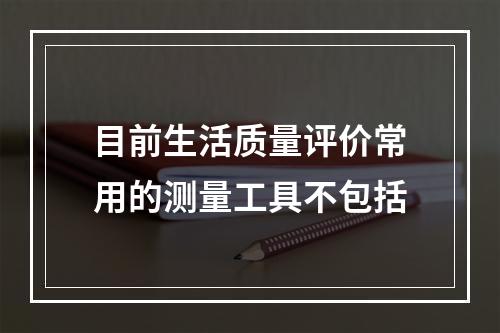 目前生活质量评价常用的测量工具不包括